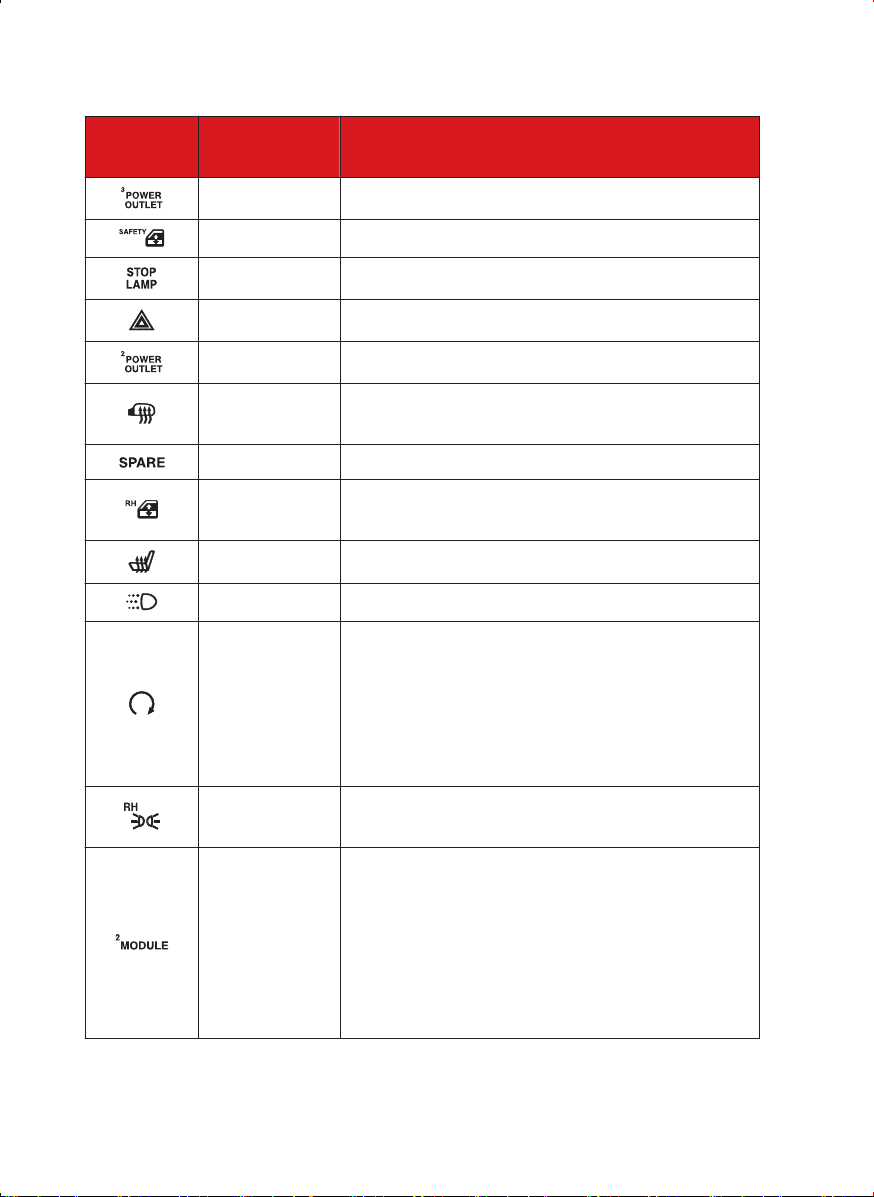 | | | |
|---|---|---|
| $^3$POWER OUTLET | | |
| SAFETY | | |
| STOP LAMP | | |
| | | |
| $^2$POWER OUTLET | | |
| | | |
| SPARE | | |
| RH | | |
| | | |
| | | |
| | | |
| RH | | |
| $^2$MODULE | | |